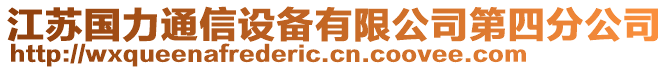 江苏国力通信设备有限公司第四分公司
http://wxqueenafrederic.cn.coovee.com